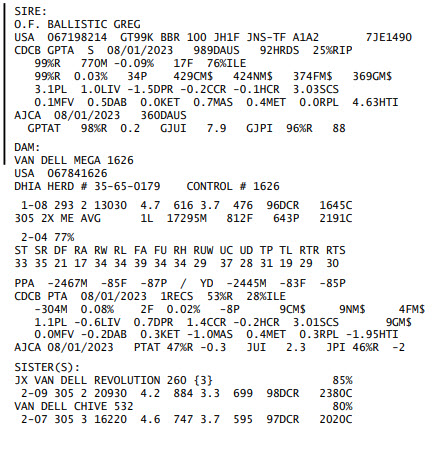 SIRE:
O.F. BALLISTIC GREG
USA 067198214 GT99K BBR 100 JH1F JNS-TF A1A2 7JE1490
CDCB GPTA S 08/01/2023 989DAUS 92HRDS 25%RIP
99%R 770M -0.09% 17F 76%ILE
99%R 0.03% 34P 429CM$ 424NM$ 374FM$ 369GM$
3.1PL 1.0LIV -1.5DPR -0.2CCR -0.1HCR 3.03SCS
0.1MFV 0.5DAB 0.0KET 0.7MAS 0.4MET 0.0RPL 4.63HTI
AJCA 08/01/2023 360DAUS
GPTAT 98%R 0.2 GJUI 7.9 GJPI 96%R 88

DAM:
VAN DELL MEGA 1626
USA 067841626
DHIA HERD # 35-65-0179 CONTROL # 1626

1-08 293 2 13030 4.7 616 3.7 476 96DCR 1645C
305 2X ME AVG 1L 17295M 812F 643P 2191C

2-04 77%
ST SR DF RA RW RL FA FU RH RUW UC UD TP TL RTR RTS
33 35 21 17 34 34 39 34 34 29 37 28 31 19 29 30

PPA -2467M -85F -87P / YD -2445M -83F -85P
CDCB PTA 08/01/2023 1RECS 53%R 28%ILE
-304M 0.08% 2F 0.02% -8P 9CM$ 9NM$ 4FM$
1.1PL -0.6LIV 0.7DPR 1.4CCR -0.2HCR 3.01SCS 9GM$
0.0MFV -0.2DAB 0.3KET -1.0MAS 0.4MET 0.3RPL -1.95HTI
AJCA 08/01/2023 PTAT 47%R -0.3 JUI 2.3 JPI 46%R -2

SISTER(S):
JX VAN DELL REVOLUTION 260 {3} 85%
2-09 305 2 20930 4.2 884 3.3 699 98DCR 2380C
VAN DELL CHIVE 532 80%
2-07 305 3 16220 4.6 747 3.7 595 97DCR 2020C